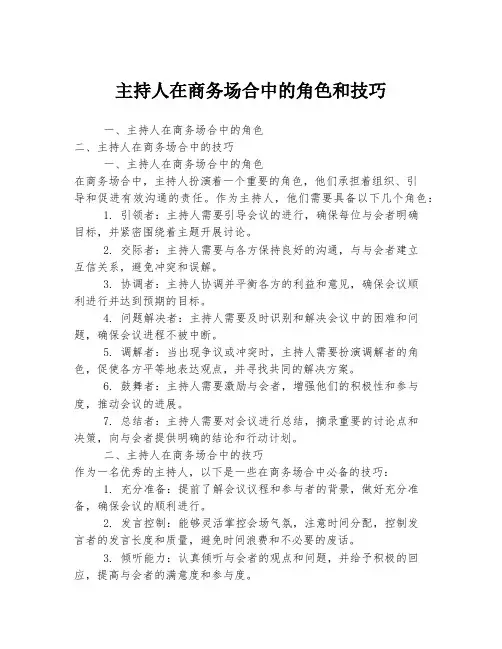 主持人在商务场合中的角色和技巧

一、主持人在商务场合中的角色
二、主持人在商务场合中的技巧

一、主持人在商务场合中的角色
在商务场合中，主持人扮演着一个重要的角色，他们承担着组织、引导和促进有效沟通的责任。作为主持人，他们需要具备以下几个角色：

1. 引领者：主持人需要引导会议的进行，确保每位与会者明确目标，并紧密围绕着主题开展讨论。

2. 交际者：主持人需要与各方保持良好的沟通，与与会者建立互信关系，避免冲突和误解。

3. 协调者：主持人协调并平衡各方的利益和意见，确保会议顺利进行并达到预期的目标。

4. 问题解决者：主持人需要及时识别和解决会议中的困难和问题，确保会议进程不被中断。

5. 调解者：当出现争议或冲突时，主持人需要扮演调解者的角色，促使各方平等地表达观点，并寻找共同的解决方案。

6. 鼓舞者：主持人需要激励与会者，增强他们的积极性和参与度，推动会议的进展。

7. 总结者：主持人需要对会议进行总结，摘录重要的讨论点和决策，向与会者提供明确的结论和行动计划。

二、主持人在商务场合中的技巧
作为一名优秀的主持人，以下是一些在商务场合中必备的技巧：

1. 充分准备：提前了解会议议程和参与者的背景，做好充分准备，确保会议的顺利进行。

2. 发言控制：能够灵活掌控会场气氛，注意时间分配，控制发言者的发言长度和质量，避免时间浪费和不必要的废话。

3. 倾听能力：认真倾听与会者的观点和问题，并给予积极的回应，提高与会者的满意度和参与度。